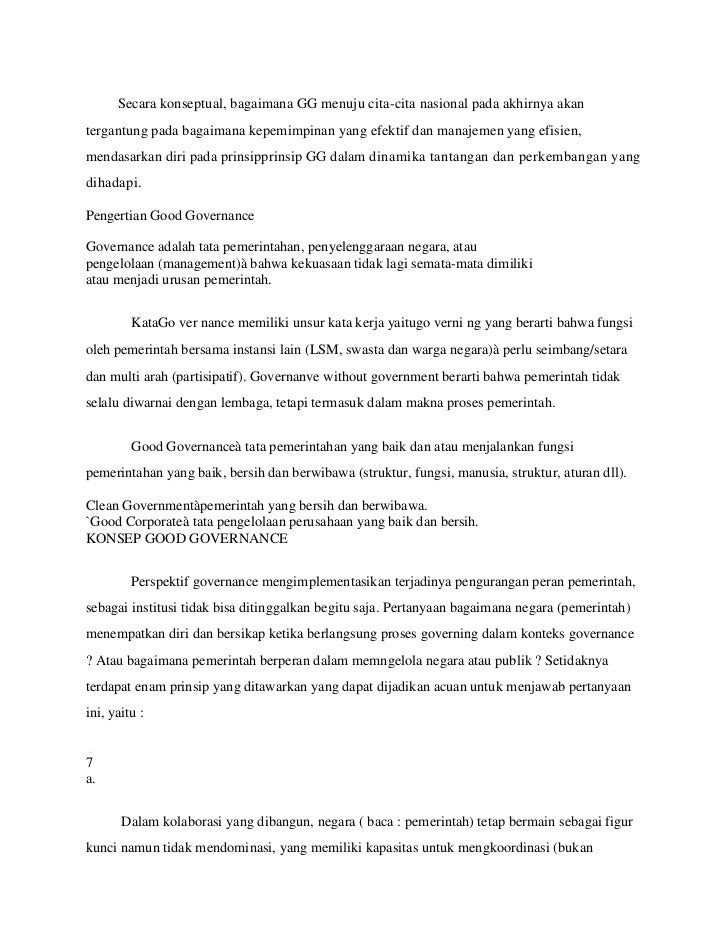 Secara konseptual, bagaimana GG menuju cita-cita nasional pada akhirnya akan tergantung pada bagaimana kepemimpinan yang efektif dan manajemen yang efisien, mendasarkan diri pada prinsipprinsip GG dalam dinamika tantangan dan perkembangan yang dihadapi.

Pengertian Good Governance

Governance adalah tata pemerintahan, penyelenggaraan negara, atau pengelolaan (management)à bahwa kekuasaan tidak lagi semata-mata dimiliki atau menjadi urusan pemerintah.

KataGo ver nance memiliki unsur kata kerja yaitugo verni ng yang berarti bahwa fungsi oleh pemerintah bersama instansi lain (LSM, swasta dan warga negara)à perlu seimbang/setara dan multi arah (partisipatif). Governanve without government berarti bahwa pemerintah tidak selalu diwarnai dengan lembaga, tetapi termasuk dalam makna proses pemerintah.

Good Governanceà tata pemerintahan yang baik dan atau menjalankan fungsi pemerintahan yang baik, bersih dan berwibawa (struktur, fungsi, manusia, struktur, aturan dll).

Clean Governmentàpemerintah yang bersih dan berwibawa.
`Good Corporateà tata pengelolaan perusahaan yang baik dan bersih.
KONSEP GOOD GOVERNANCE

Perspektif governance mengimplementasikan terjadinya pengurangan peran pemerintah, sebagai institusi tidak bisa ditinggalkan begitu saja. Pertanyaan bagaimana negara (pemerintah) menempatkan diri dan bersikap ketika berlangsung proses governing dalam konteks governance ? Atau bagaimana pemerintah berperan dalam memngelola negara atau publik ? Setidaknya terdapat enam prinsip yang ditawarkan yang dapat dijadikan acuan untuk menjawab pertanyaan ini, yaitu :

7
a.

Dalam kolaborasi yang dibangun, negara ( baca : pemerintah) tetap bermain sebagai figur kunci namun tidak mendominasi, yang memiliki kapasitas untuk mengkoordinasi (bukan